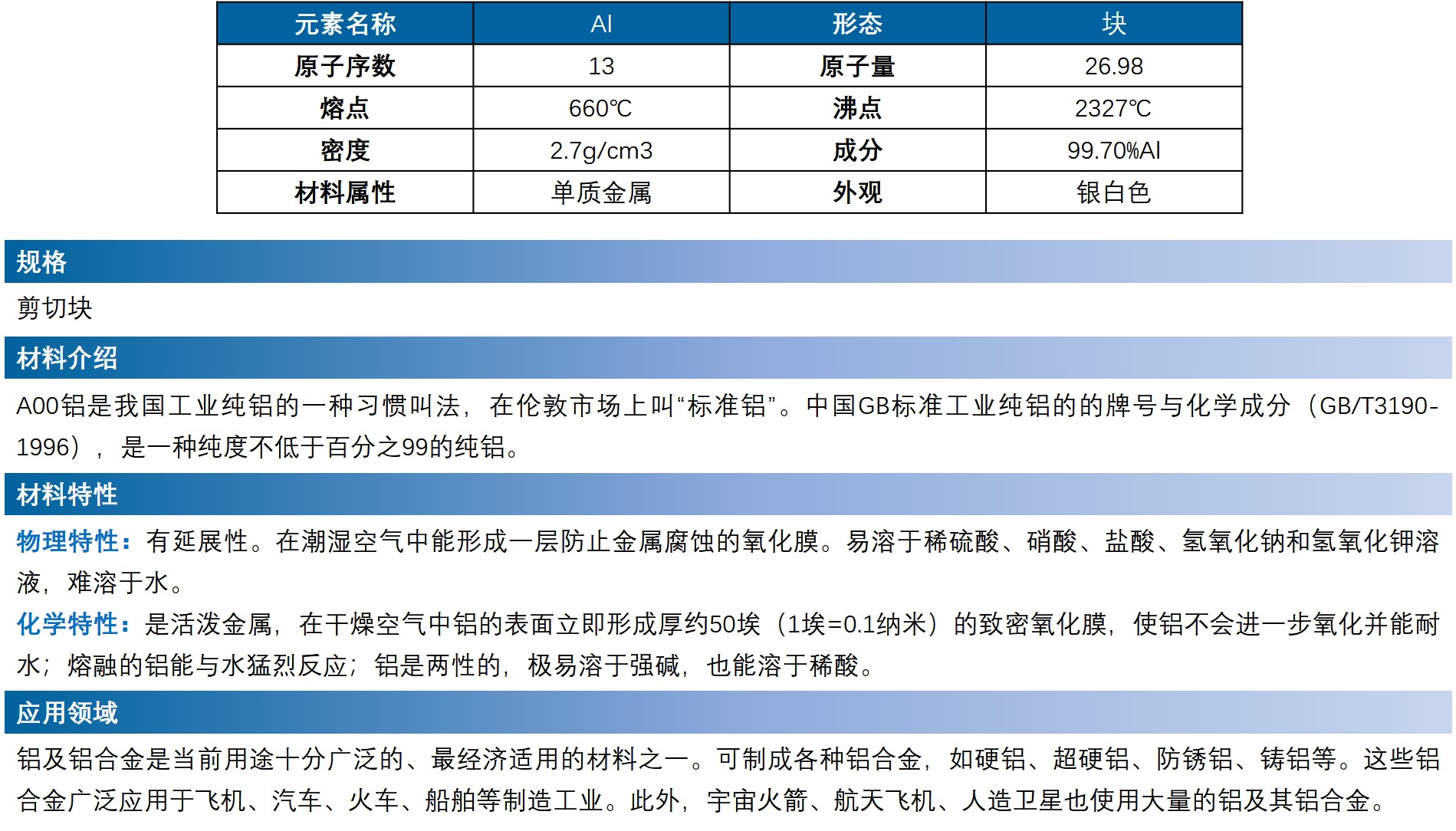 | 元素名称 | Al | 形态 | 块 |
|---|---|---|---|
| 原子序数 | 13 | 原子量 | 26.98 |
| 熔点 | 660℃ | 沸点 | 2327℃ |
| 密度 | 2.7g/cm3 | 成分 | 99.70%Al |
| 材料属性 | 单质金属 | 外观 | 银白色 |

规格

剪切块

材料介绍

A00铝是我国工业纯铝的一种习惯叫法，在伦敦市场上叫“标准铝”。中国GB标准工业纯铝的的牌号与化学成分（GB/T3190-1996），是一种纯度不低于百分之99的纯铝。

材料特性

物理特性：有延展性。在潮湿空气中能形成一层防止金属腐蚀的氧化膜。易溶于稀硫酸、硝酸、盐酸、氢氧化钠和氢氧化钾溶液，难溶于水。

化学特性：是活泼金属，在干燥空气中铝的表面立即形成厚约50埃（1埃=0.1纳米）的致密氧化膜，使铝不会进一步氧化并能耐水；熔融的铝能与水猛烈反应；铝是两性的，极易溶于强碱，也能溶于稀酸。

应用领域

铝及铝合金是当前用途十分广泛的、最经济适用的材料之一。可制成各种铝合金，如硬铝、超硬铝、防锈铝、铸铝等。这些铝合金广泛应用于飞机、汽车、火车、船舶等制造工业。此外，宇宙火箭、航天飞机、人造卫星也使用大量的铝及其铝合金。